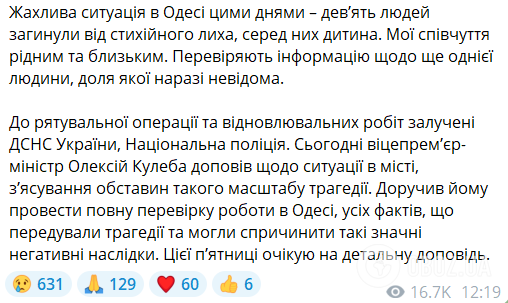 Жахлива ситуація в Одесі цими днями – дев'ять людей загинули від стихійного лиха, серед них дитина. Мої співчуття рідним та близьким. Перевіряють інформацію щодо ще однієї людини, доля якої наразі невідома.

До рятувальної операції та відновлювальних робіт залучені ДСНС України, Національна поліція. Сьогодні віцепрем'єр-міністр Олексій Кулеба доповів щодо ситуації в місті, з'ясування обставин такого масштабу трагедії. Доручив йому провести повну перевірку роботи в Одесі, усіх фактів, що передували трагедії та могли спричинити такі значні негативні наслідки. Цієї п'ятниці очікую на детальну доповідь.

😢 631 🙏 129 ❤️ 60 👍 6

OBOZ.UA

16.7K 12:19